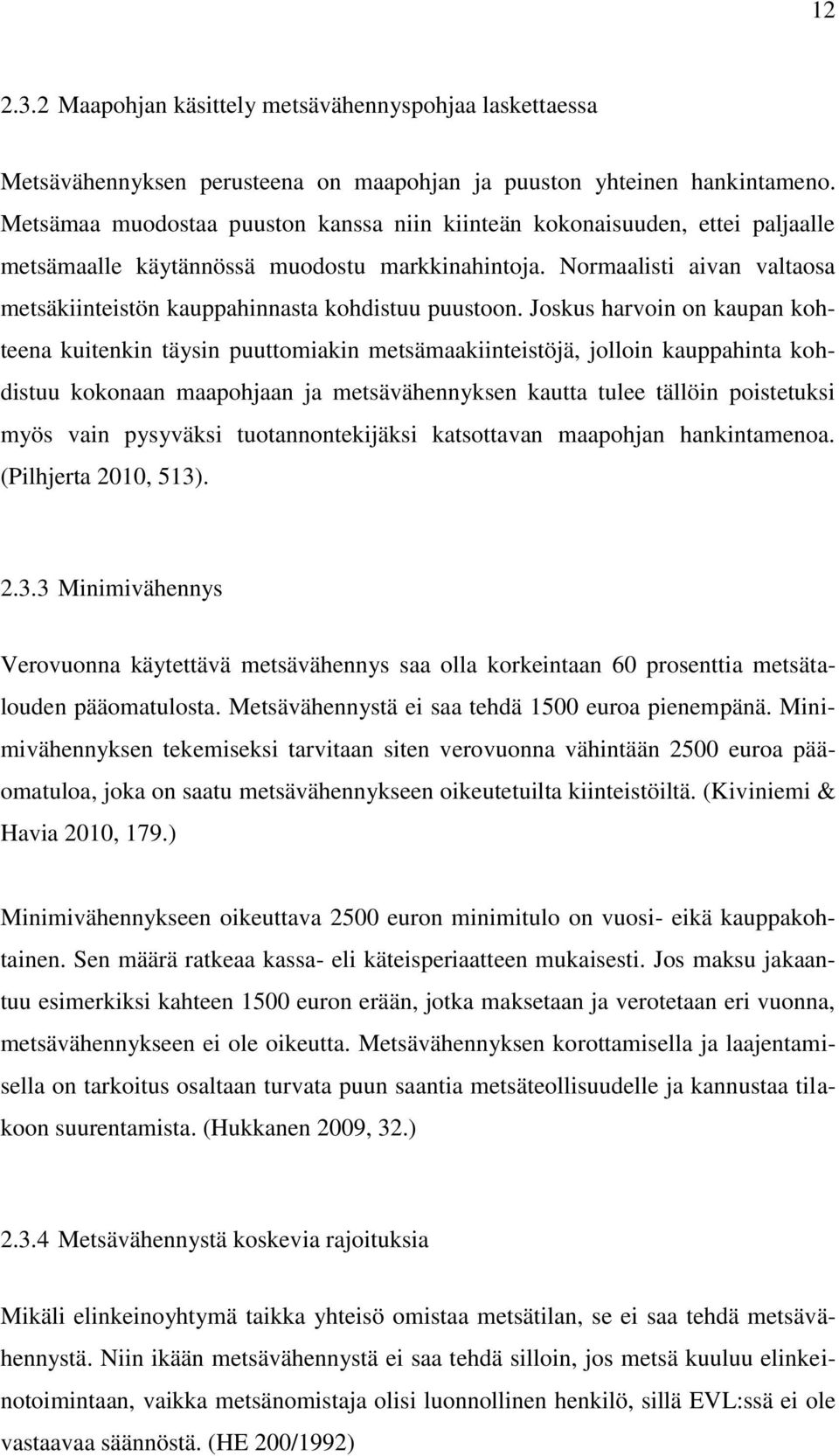 12

2.3.2 Maapohjan käsittely metsävähennyspohjaa laskettaessa

Metsävähennyksen perusteena on maapohjan ja puuston yhteinen hankintameno. Metsämaa muodostaa puuston kanssa niin kiinteän kokonaisuuden, ettei paljaalle metsämaalle käytännössä muodostu markkinahintoja. Normaalisti aivan valtaosa metsäkiinteistön kauppahinnasta kohdistuu puustoon. Joskus harvoin on kaupan kohteena kuitenkin täysin puuttomiakin metsämaakiinteistöjä, jolloin kauppahinta kohdistuu kokonaan maapohjaan ja metsävähennyksen kautta tulee tällöin poistetuksi myös vain pysyväksi tuotannontekijäksi katsottavan maapohjan hankintamenoa. (Pilhjerta 2010, 513).

2.3.3 Minimivähennys

Verovuonna käytettävä metsävähennys saa olla korkeintaan 60 prosenttia metsätalouden pääomatulosta. Metsävähennystä ei saa tehdä 1500 euroa pienempänä. Minimivähennyksen tekemiseksi tarvitaan siten verovuonna vähintään 2500 euroa pääomatuloa, joka on saatu metsävähennykseen oikeutetuilta kiinteistöiltä. (Kiviniemi & Havia 2010, 179.)

Minimivähennykseen oikeuttava 2500 euron minimitulo on vuosi- eikä kauppakohtainen. Sen määrä ratkeaa kassa- eli käteisperiaatteen mukaisesti. Jos maksu jakaantuu esimerkiksi kahteen 1500 euron erään, jotka maksetaan ja verotetaan eri vuonna, metsävähennykseen ei ole oikeutta. Metsävähennyksen korottamisella ja laajentamisella on tarkoitus osaltaan turvata puun saantia metsäteollisuudelle ja kannustaa tilakoon suurentamista. (Hukkanen 2009, 32.)

2.3.4 Metsävähennystä koskevia rajoituksia

Mikäli elinkeinoyhtymä taikka yhteisö omistaa metsätilan, se ei saa tehdä metsävähennystä. Niin ikään metsävähennystä ei saa tehdä silloin, jos metsä kuuluu elinkeinotoimintaan, vaikka metsänomistaja olisi luonnollinen henkilö, sillä EVL:ssä ei ole vastaavaa säännöstä. (HE 200/1992)